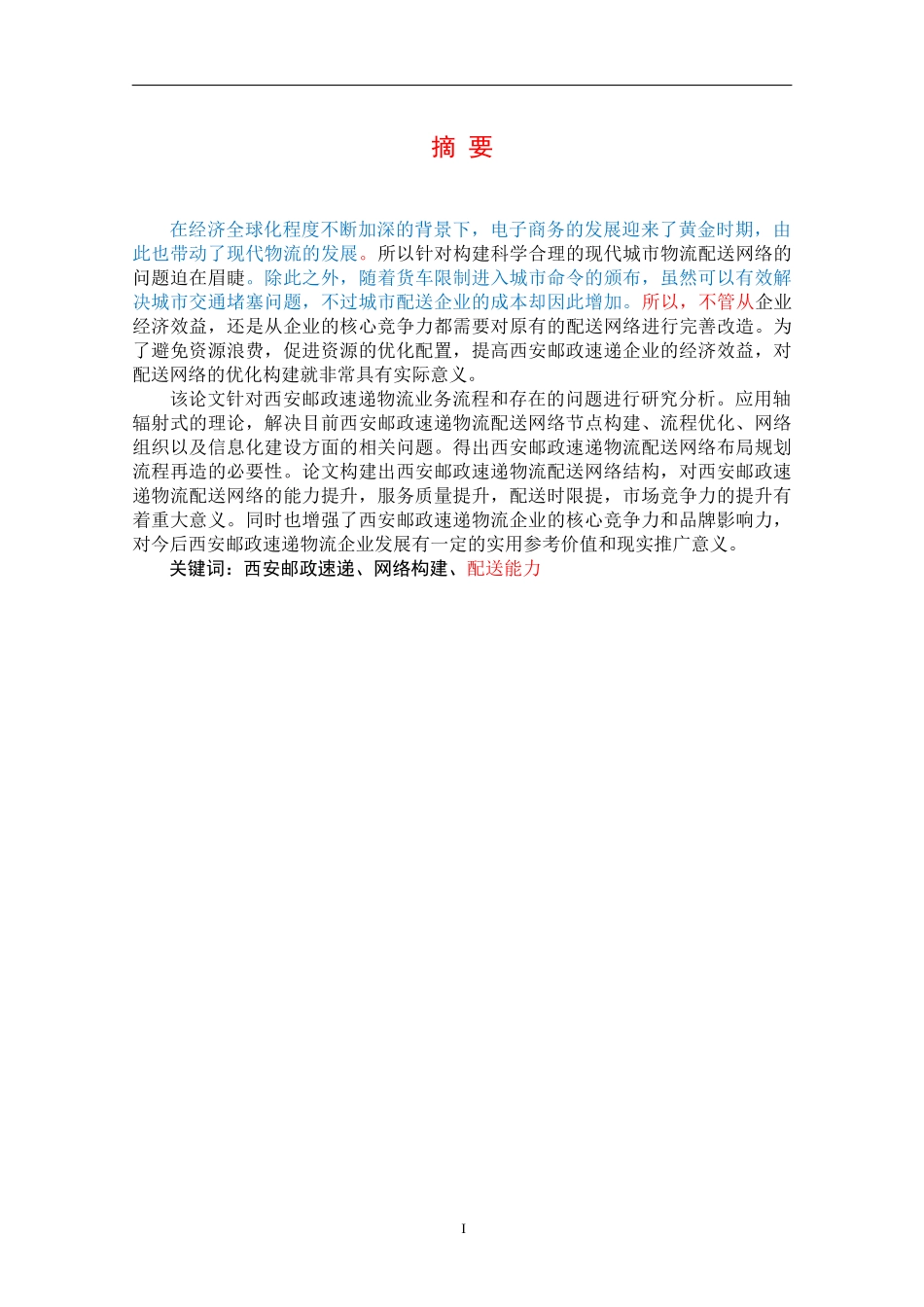 摘 要

在经济全球化程度不断加深的背景下，电子商务的发展迎来了黄金时期，由此也带动了现代物流的发展。所以针对构建科学合理的现代城市物流配送网络的问题迫在眉睫。除此之外，随着货车限制进入城市命令的颁布，虽然可以有效解决城市交通堵塞问题，不过城市配送企业的成本却因此增加。所以，不管从企业经济效益，还是从企业的核心竞争力都需要对原有的配送网络进行完善改造。为了避免资源浪费，促进资源的优化配置，提高西安邮政速递企业的经济效益，对配送网络的优化构建就非常具有实际意义。

该论文针对西安邮政速递物流业务流程和存在的问题进行研究分析。应用轴辐射式的理论，解决目前西安邮政速递物流配送网络节点构建、流程优化、网络组织以及信息化建设方面的相关问题。得出西安邮政速递物流配送网络布局规划流程再造的必要性。论文构建出西安邮政速递物流配送网络结构，对西安邮政速递物流配送网络的能力提升，服务质量提升，配送时限提，市场竞争力的提升有着重大意义。同时也增强了西安邮政速递物流企业的核心竞争力和品牌影响力，对今后西安邮政速递物流企业发展有一定的实用参考价值和现实推广意义。

关键词：西安邮政速递、网络构建、配送能力

I